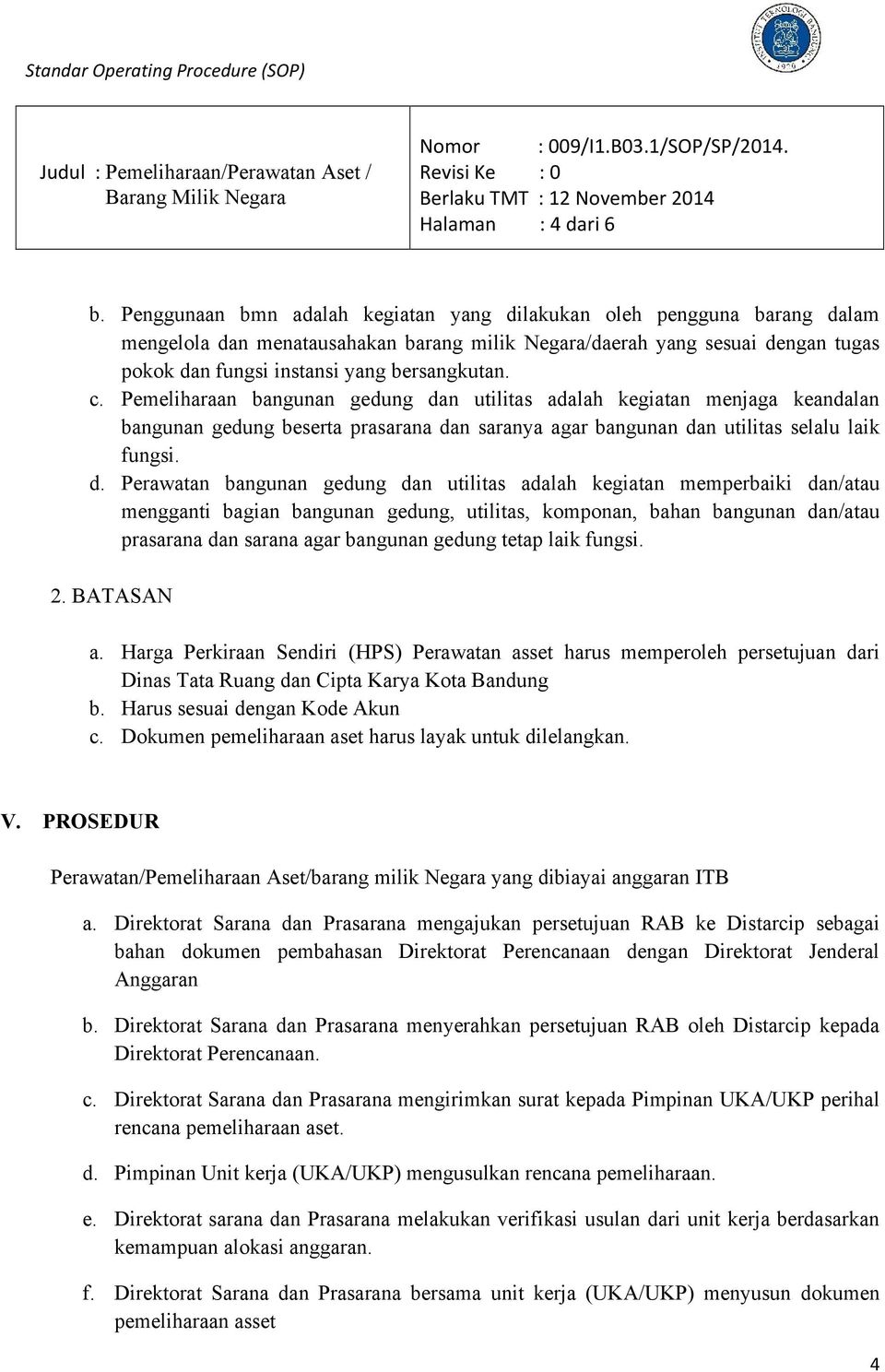 Standar Operating Procedure (SOP)

INSTITUT TEKNOLOGI BANDUNG 1920

| Judul : Pemeliharaan/Perawatan Aset / Barang Milik Negara | Nomor : 009/I1.B03.1/SOP/SP/2014. Revisi Ke : 0 Berlaku TMT : 12 November 2014 Halaman : 4 dari 6 |
|---|---|

b. Penggunaan bmn adalah kegiatan yang dilakukan oleh pengguna barang dalam mengelola dan menatausahakan barang milik Negara/daerah yang sesuai dengan tugas pokok dan fungsi instansi yang bersangkutan.
c. Pemeliharaan bangunan gedung dan utilitas adalah kegiatan menjaga keandalan bangunan gedung beserta prasarana dan saranya agar bangunan dan utilitas selalu laik fungsi.
d. Perawatan bangunan gedung dan utilitas adalah kegiatan memperbaiki dan/atau mengganti bagian bangunan gedung, utilitas, komponan, bahan bangunan dan/atau prasarana dan sarana agar bangunan gedung tetap laik fungsi.

2. BATASAN

a. Harga Perkiraan Sendiri (HPS) Perawatan asset harus memperoleh persetujuan dari Dinas Tata Ruang dan Cipta Karya Kota Bandung
b. Harus sesuai dengan Kode Akun
c. Dokumen pemeliharaan aset harus layak untuk dilelangkan.

V. PROSEDUR

Perawatan/Pemeliharaan Aset/barang milik Negara yang dibiayai anggaran ITB

a. Direktorat Sarana dan Prasarana mengajukan persetujuan RAB ke Distarcip sebagai bahan dokumen pembahasan Direktorat Perencanaan dengan Direktorat Jenderal Anggaran

b. Direktorat Sarana dan Prasarana menyerahkan persetujuan RAB oleh Distarcip kepada Direktorat Perencanaan.

c. Direktorat Sarana dan Prasarana mengirimkan surat kepada Pimpinan UKA/UKP perihal rencana pemeliharaan aset.

d. Pimpinan Unit kerja (UKA/UKP) mengusulkan rencana pemeliharaan.

e. Direktorat sarana dan Prasarana melakukan verifikasi usulan dari unit kerja berdasarkan kemampuan alokasi anggaran.

f. Direktorat Sarana dan Prasarana bersama unit kerja (UKA/UKP) menyusun dokumen pemeliharaan asset

4